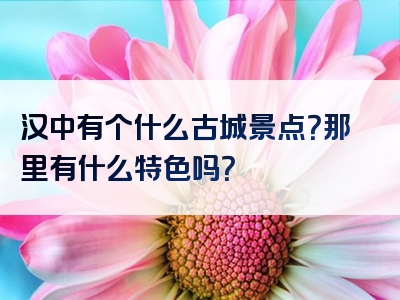 汉中有个什么古城景点?那里有什么特色吗?